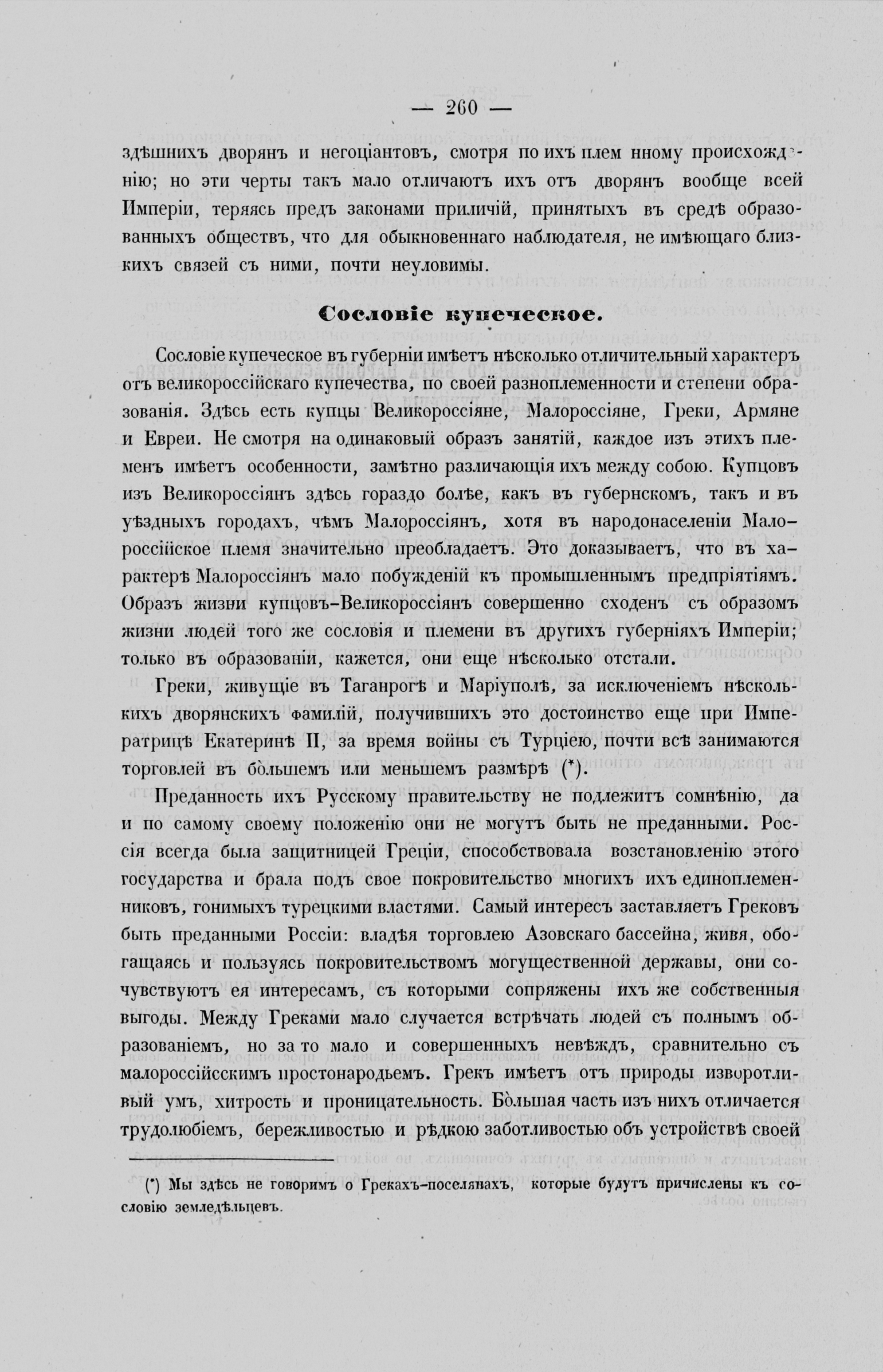 — 260 —

здѣшнихъ дворянъ и негоціантовъ, смотря по ихъ плем нному происхожденію; но эти черты такъ мало отличаютъ ихъ отъ дворянъ вообще всей Имперіи, теряясь предъ законами приличій, принятыхъ въ средѣ образованныхъ обществъ, что для обыкновеннаго наблюдателя, не имѣющаго близкихъ связей съ ними, почти неуловимы.

Сословіе купеческое.

Сословіе купеческое въ губерніи имѣетъ нѣсколько отличительный характеръ отъ великороссійскаго купечества, по своей разноплеменности и степени образованія. Здѣсь есть купцы Великороссіяне, Малороссіяне, Греки, Армяне и Евреи. Не смотря на одинаковый образъ занятій, каждое изъ этихъ племенъ имѣетъ особенности, замѣтно различающія ихъ между собою. Купцовъ изъ Великороссіянъ здѣсь гораздо болѣе, какъ въ губернскомъ, такъ и въ уѣздныхъ городахъ, чѣмъ Малороссіянъ, хотя въ народонаселеніи Малороссійское племя значительно преобладаетъ. Это доказываетъ, что въ характерѣ Малороссіянъ мало побужденій къ промышленнымъ предпріятіямъ. Образъ жизни купцовъ-Великороссіянъ совершенно сходенъ съ образомъ жизни людей того же сословія и племени въ другихъ губерніяхъ Имперіи; только въ образованіи, кажется, они еще нѣсколько отстали.

Греки, живущіе въ Таганрогѣ и Маріуполѣ, за исключеніемъ нѣсколькихъ дворянскихъ фамилій, получившихъ это достоинство еще при Императрицѣ Екатеринѣ II, за время войны съ Турціею, почти всѣ занимаются торговлей въ большемъ или меньшемъ размѣрѣ (*).

Преданность ихъ Русскому правительству не подлежитъ сомнѣнію, да и по самому своему положенію они не могутъ быть не преданными. Россія всегда была защитницей Греціи, способствовала возстановленію этого государства и брала подъ свое покровительство многихъ ихъ единоплеменниковъ, гонимыхъ турецкими властями. Самый интересъ заставляетъ Грековъ быть преданными Россіи: владѣя торговлею Азовскаго бассейна, живя, обогащаясь и пользуясь покровительствомъ могущественной державы, они сочувствуютъ ея интересамъ, съ которыми сопряжены ихъ же собственныя выгоды. Между Греками мало случается встрѣчать людей съ полнымъ образованіемъ, но за то мало и совершенныхъ невѣждъ, сравнительно съ малороссійсскимъ простонародьемъ. Грекъ имѣетъ отъ природы изворотливый умъ, хитрость и проницательность. Большая часть изъ нихъ отличается трудолюбіемъ, бережливостью и рѣдкою заботливостью объ устройствѣ своей

(*) Мы здѣсь не говоримъ о Грекахъ-поселянахъ, которые будутъ причислены къ сословію земледѣльцевъ.